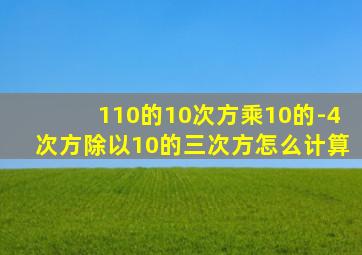 110的10次方乘10的-4次方除以10的三次方怎么计算